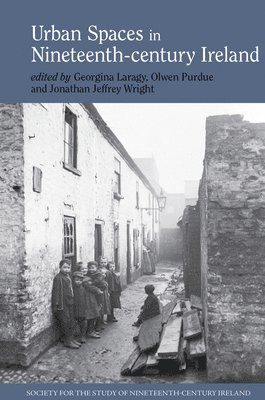 Urban Spaces in Nineteenth-century Ireland

edited by Georgina Laragy, Olwen Purdue and Jonathan Jeffrey Wright

SOCIETY FOR THE STUDY OF NINETEENTH-CENTURY IRELAND